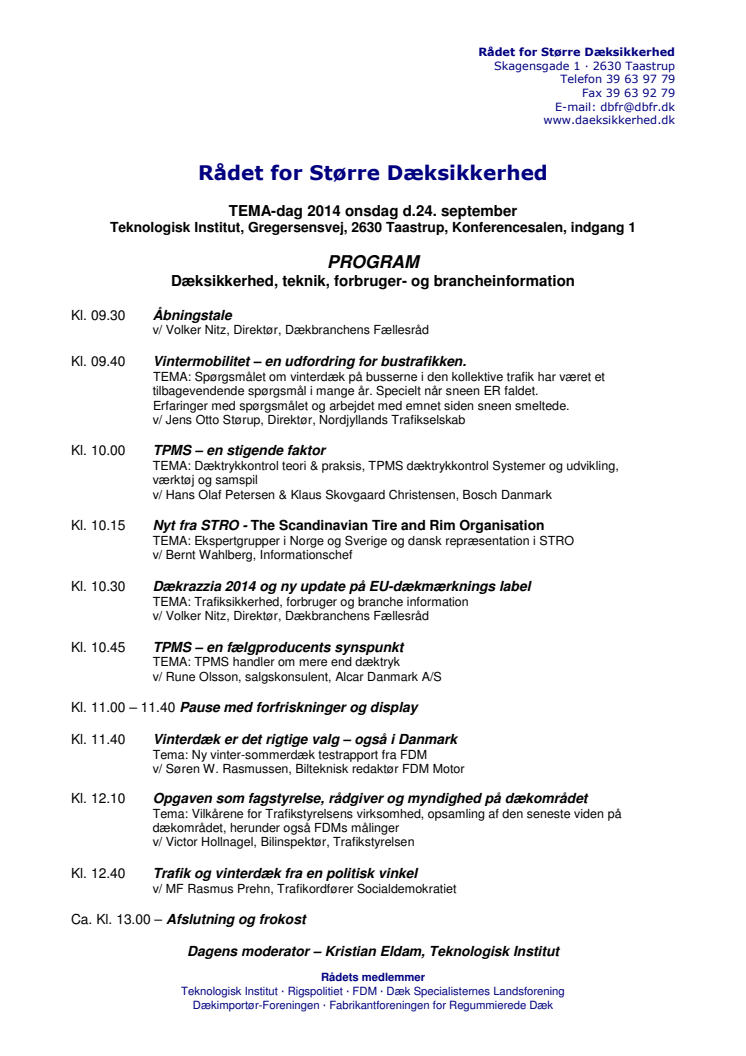 Rådet for Større Dæksikkerhed
Skagensgade 1 · 2630 Taastrup
Telefon 39 63 97 79
Fax 39 63 92 79
E-mail: dbfr@dbfr.dk
www.daeksikkerhed.dk

Rådet for Større Dæksikkerhed

TEMA-dag 2014 onsdag d.24. september
Teknologisk Institut, Gregersensvej, 2630 Taastrup, Konferencesalen, indgang 1

PROGRAM
Dæksikkerhed, teknik, forbruger- og brancheinformation

Kl. 09.30 Åbningstale
v/ Volker Nitz, Direktør, Dækbranchens Fællesråd

Kl. 09.40 Vintermobilitet – en udfordring for bustrafikken.
TEMA: Spørgsmålet om vinterdæk på busserne i den kollektive trafik har været et tilbagevendende spørgsmål i mange år. Specielt når sneen ER faldet. Erfaringer med spørgsmålet og arbejdet med emnet siden sneen smeltede.
v/ Jens Otto Størup, Direktør, Nordjyllands Trafikselskab

Kl. 10.00 TPMS – en stigende faktor
TEMA: Dæktrykkontrol teori & praksis, TPMS dæktrykkontrol Systemer og udvikling, værktøj og samspil
v/ Hans Olaf Petersen & Klaus Skovgaard Christensen, Bosch Danmark

Kl. 10.15 Nyt fra STRO - The Scandinavian Tire and Rim Organisation
TEMA: Ekspertgrupper i Norge og Sverige og dansk repræsentation i STRO
v/ Bernt Wahlberg, Informationschef

Kl. 10.30 Dækrazzia 2014 og ny update på EU-dækmærknings label
TEMA: Trafiksikkerhed, forbruger og branche information
v/ Volker Nitz, Direktør, Dækbranchens Fællesråd

Kl. 10.45 TPMS – en fælgproducents synspunkt
TEMA: TPMS handler om mere end dæktryk
v/ Rune Olsson, salgskonsulent, Alcar Danmark A/S

Kl. 11.00 – 11.40 Pause med forfriskninger og display

Kl. 11.40 Vinterdæk er det rigtige valg – også i Danmark
Tema: Ny vinter-sommerdæk testrapport fra FDM
v/ Søren W. Rasmussen, Bilteknisk redaktør FDM Motor

Kl. 12.10 Opgaven som fagstyrelse, rådgiver og myndighed på dækområdet
Tema: Vilkårene for Trafikstyrelsens virksomhed, opsamling af den seneste viden på dækområdet, herunder også FDMs målinger
v/ Victor Hollnagel, Bilinspektør, Trafikstyrelsen

Kl. 12.40 Trafik og vinterdæk fra en politisk vinkel
v/ MF Rasmus Prehn, Trafikordfører Socialdemokratiet

Ca. Kl. 13.00 – Afslutning og frokost

Dagens moderator – Kristian Eldam, Teknologisk Institut

Rådets medlemmer
Teknologisk Institut · Rigspolitiet · FDM · Dæk Specialisternes Landsforening
Dækimportør-Foreningen · Fabrikantforeningen for Regummierede Dæk